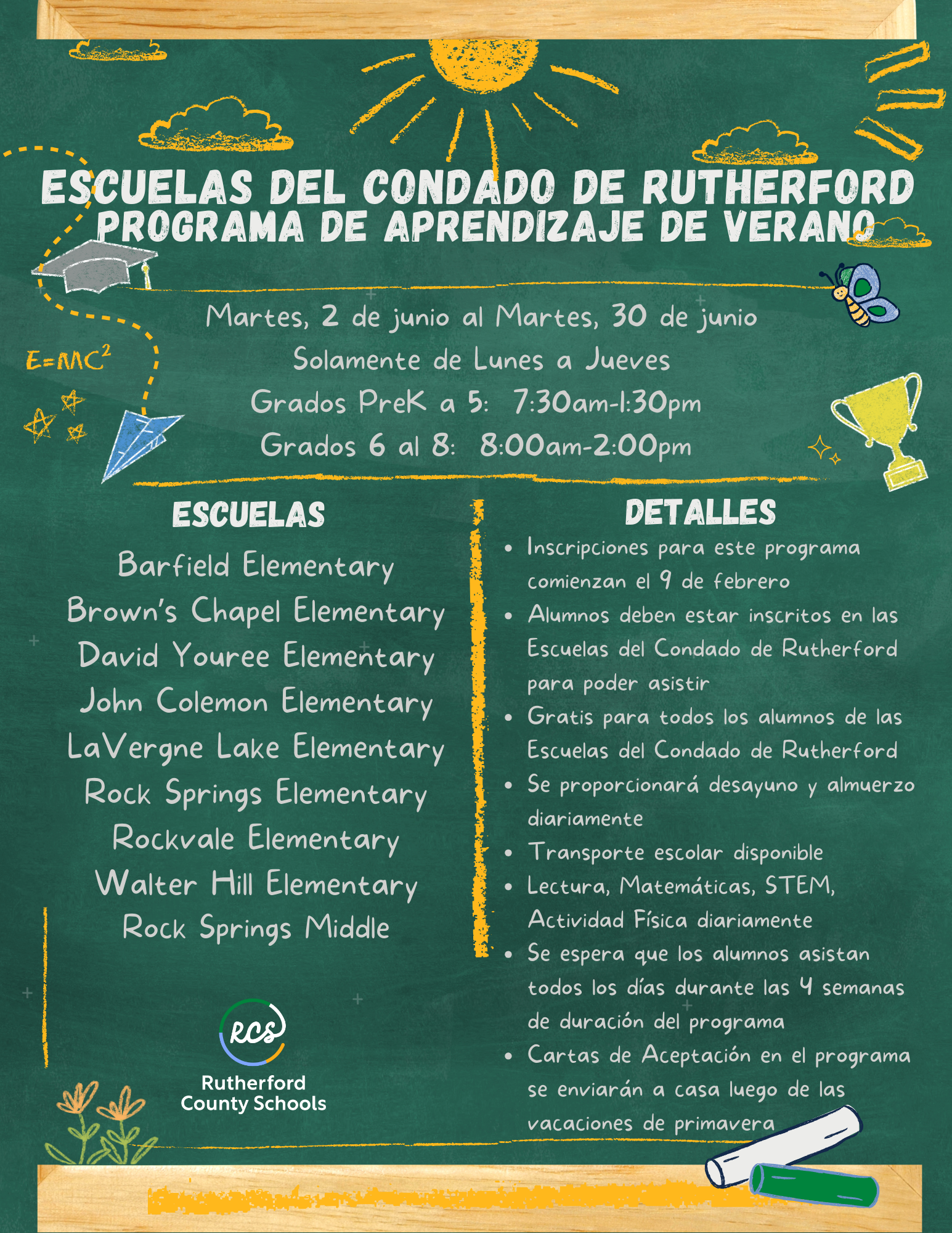 ESCUELAS DEL CONDADO DE RUTHERFORD
PROGRAMA DE APRENDIZAJE DE VERANO

$E=MC^2$

Martes, 2 de junio al Martes, 30 de junio
Solamente de Lunes a Jueves
Grados PreK a 5: 7:30am-1:30pm
Grados 6 al 8: 8:00am-2:00pm

ESCUELAS

Barfield Elementary
Brown's Chapel Elementary
David Youree Elementary
John Colemon Elementary
LaVergne Lake Elementary
Rock Springs Elementary
Rockvale Elementary
Walter Hill Elementary
Rock Springs Middle

RCS
Rutherford County Schools

DETALLES

• Inscripciones para este programa comienzan el 9 de febrero
• Alumnos deben estar inscritos en las Escuelas del Condado de Rutherford para poder asistir
• Gratis para todos los alumnos de las Escuelas del Condado de Rutherford
• Se proporcionará desayuno y almuerzo diariamente
• Transporte escolar disponible
• Lectura, Matemáticas, STEM, Actividad Física diariamente
• Se espera que los alumnos asistan todos los días durante las 4 semanas de duración del programa
• Cartas de Aceptación en el programa se enviarán a casa luego de las vacaciones de primavera